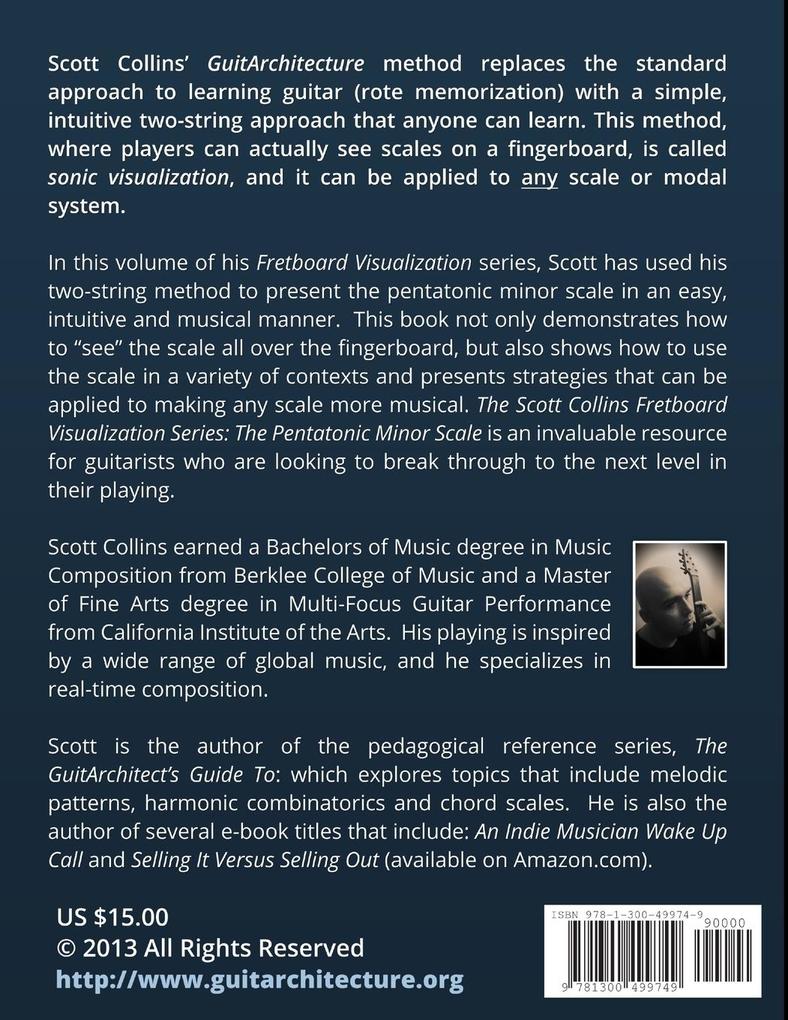 Scott Collins' GuitArchitecture method replaces the standard approach to learning guitar (rote memorization) with a simple, intuitive two-string approach that anyone can learn. This method, where players can actually see scales on a fingerboard, is called sonic visualization, and it can be applied to any scale or modal system.

In this volume of his Fretboard Visualization series, Scott has used his two-string method to present the pentatonic minor scale in an easy, intuitive and musical manner. This book not only demonstrates how to "see" the scale all over the fingerboard, but also shows how to use the scale in a variety of contexts and presents strategies that can be applied to making any scale more musical. The Scott Collins Fretboard Visualization Series: The Pentatonic Minor Scale is an invaluable resource for guitarists who are looking to break through to the next level in their playing.

Scott Collins earned a Bachelors of Music degree in Music Composition from Berklee College of Music and a Master of Fine Arts degree in Multi-Focus Guitar Performance from California Institute of the Arts. His playing is inspired by a wide range of global music, and he specializes in real-time composition.

Scott is the author of the pedagogical reference series, The GuitArchitect's Guide To: which explores topics that include melodic patterns, harmonic combinatorics and chord scales. He is also the author of several e-book titles that include: An Indie Musician Wake Up Call and Selling It Versus Selling Out (available on Amazon.com).

US $15.00
© 2013 All Rights Reserved
http://www.guitarchitecture.org

ISBN 978-1-300-49974-9
90000
9 781300 499749